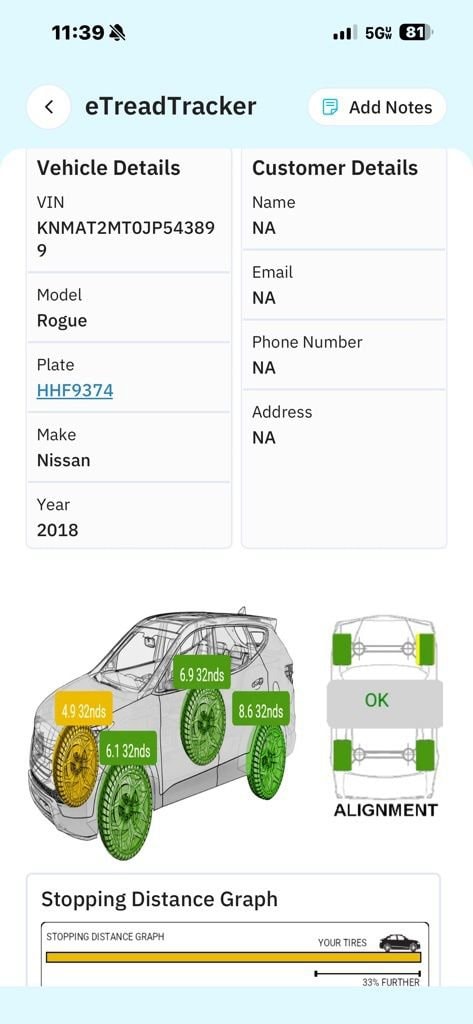 11:39 5G 81

eTreadTracker

Add Notes

Vehicle Details

VIN
KNMAT2MT0JP543899

Model
Rogue

Plate
HHF9374

Make
Nissan

Year
2018

Customer Details

Name
NA

Email
NA

Phone Number
NA

Address
NA

4.9 32nds

6.1 32nds

6.9 32nds

8.6 32nds

OK

ALIGNMENT

Stopping Distance Graph

STOPPING DISTANCE GRAPH

YOUR TIRES

33% FURTHER